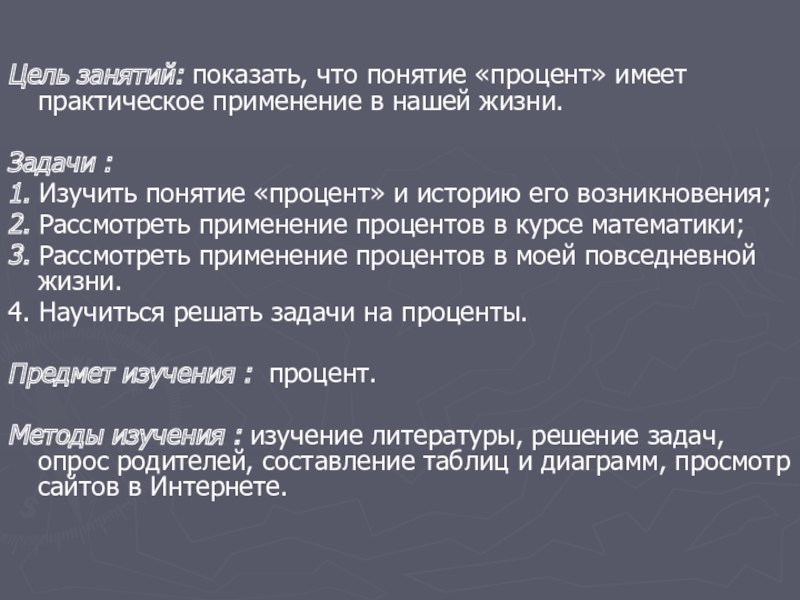 Цель занятий: показать, что понятие «процент» имеет практическое применение в нашей жизни.

Задачи :
1. Изучить понятие «процент» и историю его возникновения;
2. Рассмотреть применение процентов в курсе математики;
3. Рассмотреть применение процентов в моей повседневной жизни.
4. Научиться решать задачи на проценты.

Предмет изучения : процент.

Методы изучения : изучение литературы, решение задач, опрос родителей, составление таблиц и диаграмм, просмотр сайтов в Интернете.